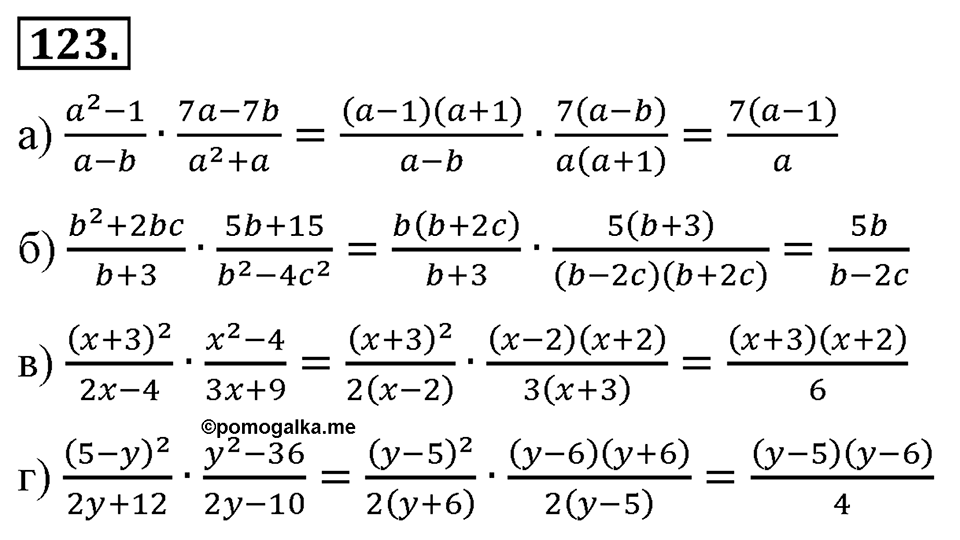 123.

а) $\frac{a^2-1}{a-b} \cdot \frac{7a-7b}{a^2+a} = \frac{(a-1)(a+1)}{a-b} \cdot \frac{7(a-b)}{a(a+1)} = \frac{7(a-1)}{a}$

б) $\frac{b^2+2bc}{b+3} \cdot \frac{5b+15}{b^2-4c^2} = \frac{b(b+2c)}{b+3} \cdot \frac{5(b+3)}{(b-2c)(b+2c)} = \frac{5b}{b-2c}$

в) $\frac{(x+3)^2}{2x-4} \cdot \frac{x^2-4}{3x+9} = \frac{(x+3)^2}{2(x-2)} \cdot \frac{(x-2)(x+2)}{3(x+3)} = \frac{(x+3)(x+2)}{6}$

©pomogalka.me

г) $\frac{(5-y)^2}{2y+12} \cdot \frac{y^2-36}{2y-10} = \frac{(y-5)^2}{2(y+6)} \cdot \frac{(y-6)(y+6)}{2(y-5)} = \frac{(y-5)(y-6)}{4}$